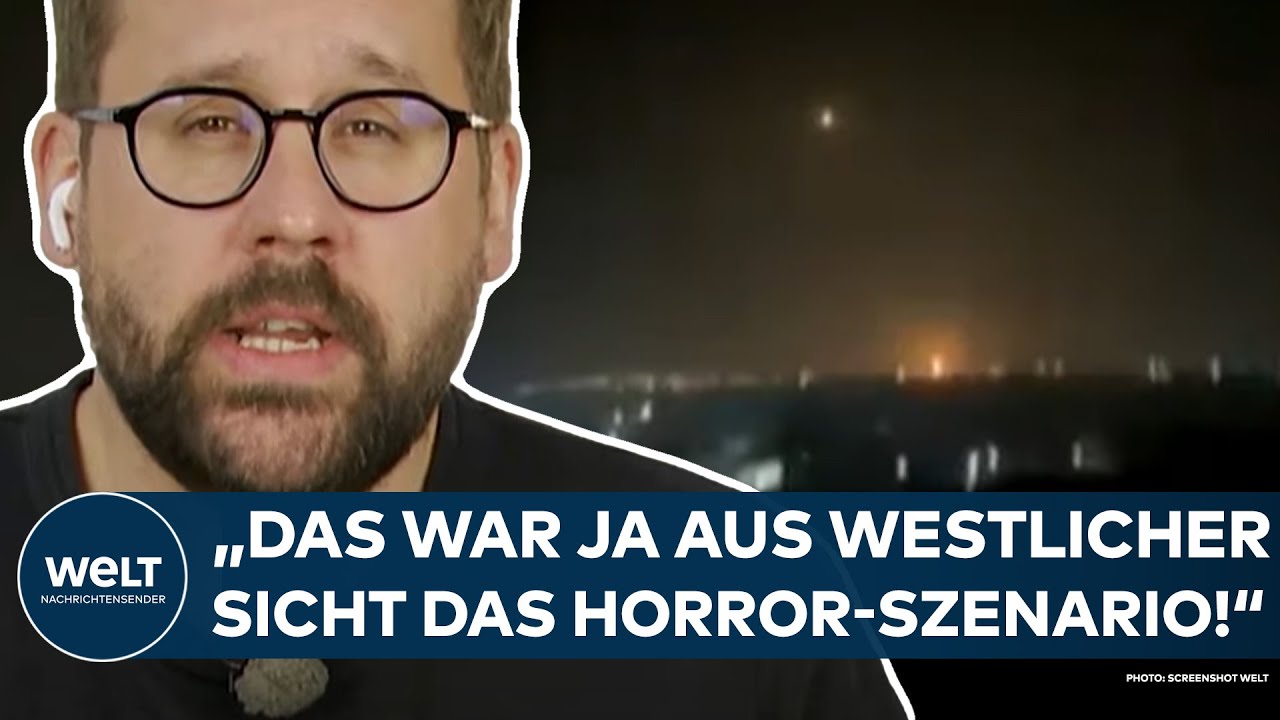 WELT
NACHRICHTENSENDER

„DAS WAR JA AUS WESTLICHER SICHT DAS HORROR-SZENARIO!“

PHOTO: SCREENSHOT WELT